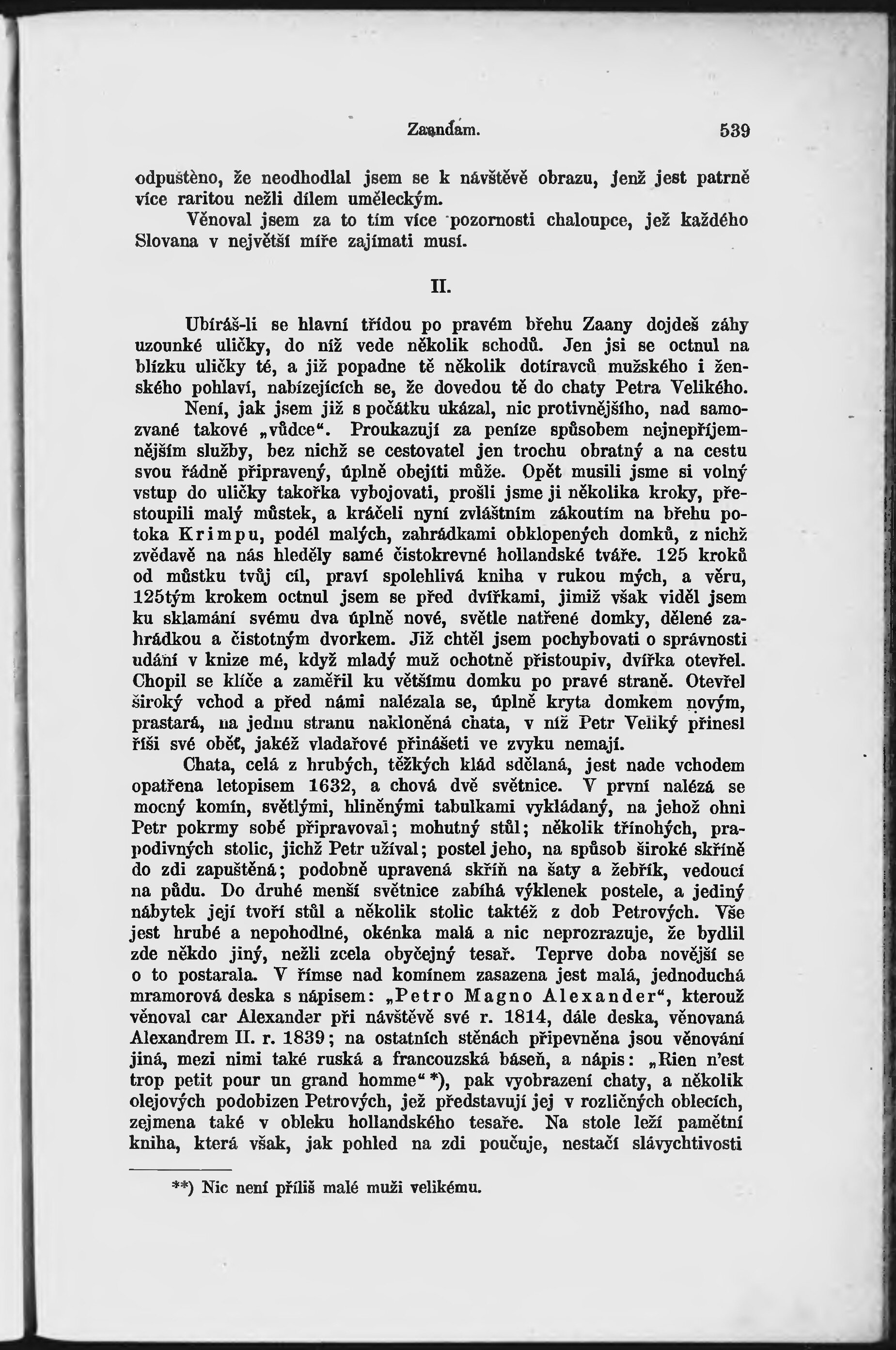 Zaandam. 539

odpuštěno, že neodhodlal jsem se k návštěvě obrazu, jenž jest patrně více raritou nežli dílem uměleckým.

Věnoval jsem za to tím více pozornosti chaloupce, jež každého Slovana v největší míře zajímati musí.

II.

Ubíráš-li se hlavní třídou po pravém břehu Zaany dojdeš záhy uzounké uličky, do níž vede několik schodů. Jen jsi se octnul na blízku uličky té, a již popadne tě několik dotíravců mužského i ženského pohlaví, nabízejících se, že dovedou tě do chaty Petra Velikého.

Není, jak jsem již s počátku ukázal, nic protivnějšího, nad samozvané takové „vůdce“. Proukazují za peníze spůsobem nejnepříjemnějším služby, bez nichž se cestovatel jen trochu obratný a na cestu svou řádně připravený, úplně obejíti může. Opět musili jsme si volný vstup do uličky takořka vybojovati, prošli jsme ji několika kroky, přestoupili malý můstek, a kráčeli nyní zvláštním zákoutím na břehu potoka Krimpu, podél malých, zahrádkami obklopených domků, z nichž zvědavě na nás hleděly samé čistokrevné hollandské tváře. 125 kroků od můstku tvůj cíl, praví spolehlivá kniha v rukou mých, a věru, 125tým krokem octnul jsem se před dvířkami, jimiž však viděl jsem ku sklamání svému dva úplně nové, světle natřené domky, dělené zahrádkou a čistotným dvorkem. Již chtěl jsem pochybovati o správnosti udání v knize mé, když mladý muž ochotně přistoupiv, dvířka otevřel. Chopil se klíče a zaměřil ku většímu domku po pravé straně. Otevřel široký vchod a před námi nalézala se, úplně kryta domkem novým, prastará, na jednu stranu nakloněná chata, v níž Petr Veliký přinesl říši své oběť, jakéž vladařové přinášeti ve zvyku nemají.

Chata, celá z hrubých, těžkých klád sdělaná, jest nade vchodem opatřena letopisem 1632, a chová dvě světnice. V první nalézá se mocný komín, světlými, hliněnými tabulkami vykládaný, na jehož ohni Petr pokrmy sobě připravoval; mohutný stůl; několik třínohých, prapodivných stolic, jichž Petr užíval; postel jeho, na spůsob široké skříně do zdi zapuštěná; podobně upravená skříň na šaty a žebřík, vedoucí na půdu. Do druhé menší světnice zabíhá výklenek postele, a jediný nábytek její tvoří stůl a několik stolic taktéž z dob Petrových. Vše jest hrubé a nepohodlné, okénka malá a nic neprozrazuje, že bydlil zde někdo jiný, nežli zcela obyčejný tesař. Teprve doba novější se o to postarala. V římse nad komínem zasazena jest malá, jednoduchá mramorová deska s nápisem: „Petro Magno Alexander“, kterouž věnoval car Alexander při návštěvě své r. 1814, dále deska, věnovaná Alexandrem II. r. 1839; na ostatních stěnách připevněna jsou věnování jiná, mezi nimi také ruská a francouzská báseň, a nápis: „Rien n'est trop petit pour un grand homme“*), pak vyobrazení chaty, a několik olejových podobizen Petrových, jež představují jej v rozličných oblecích, zejmena také v obleku hollandského tesaře. Na stole leží pamětní kniha, která však, jak pohled na zdi poučuje, nestačí slávychtivosti

**) Nic není příliš malé muži velikému.